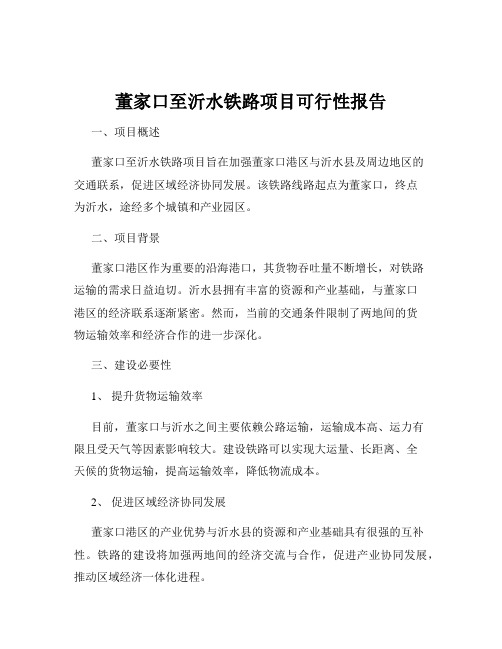 董家口至沂水铁路项目可行性报告

一、项目概述

董家口至沂水铁路项目旨在加强董家口港区与沂水县及周边地区的交通联系，促进区域经济协同发展。该铁路线路起点为董家口，终点为沂水，途经多个城镇和产业园区。

二、项目背景

董家口港区作为重要的沿海港口，其货物吞吐量不断增长，对铁路运输的需求日益迫切。沂水县拥有丰富的资源和产业基础，与董家口港区的经济联系逐渐紧密。然而，当前的交通条件限制了两地间的货物运输效率和经济合作的进一步深化。

三、建设必要性

1、 提升货物运输效率

目前，董家口与沂水之间主要依赖公路运输，运输成本高、运力有限且受天气等因素影响较大。建设铁路可以实现大运量、长距离、全天候的货物运输，提高运输效率，降低物流成本。

2、 促进区域经济协同发展

董家口港区的产业优势与沂水县的资源和产业基础具有很强的互补性。铁路的建设将加强两地间的经济交流与合作，促进产业协同发展，推动区域经济一体化进程。